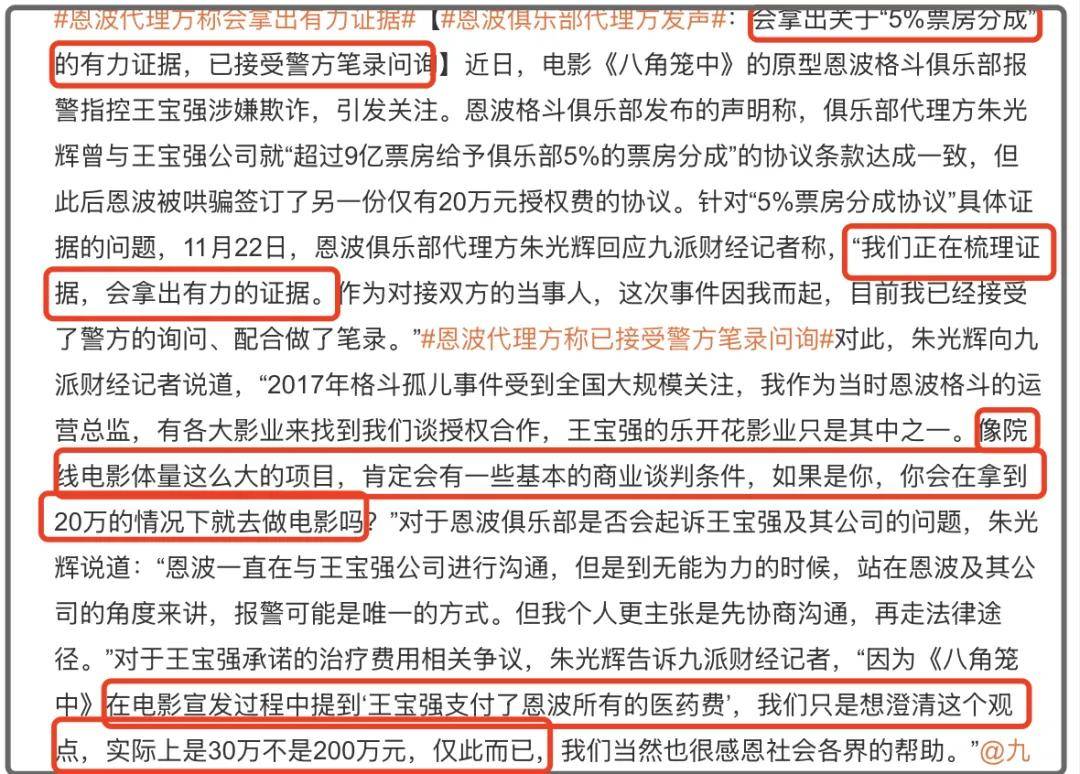 #恩波代理方称会拿出有力证据#【#恩波俱乐部代理方发声#：会拿出关于“5%票房分成”的有力证据，已接受警方笔录问询】近日，电影《八角笼中》的原型恩波格斗俱乐部报警指控王宝强涉嫌欺诈，引发关注。恩波格斗俱乐部发布的声明称，俱乐部代理方朱光辉曾与王宝强公司就“超过9亿票房给予俱乐部5%的票房分成”的协议条款达成一致，但此后恩波被哄骗签订了另一份仅有20万元授权费的协议。针对“5%票房分成协议”具体证据的问题，11月22日，恩波俱乐部代理方朱光辉回应九派财经记者称，“我们正在梳理证据，会拿出有力的证据。作为对接双方的当事人，这次事件因我而起，目前我已经接受了警方的询问、配合做了笔录。”#恩波代理方称已接受警方笔录问询#对此，朱光辉向九派财经记者说道，“2017年格斗孤儿事件受到全国大规模关注，我作为当时恩波格斗的运营总监，有各大影业来找到我们谈授权合作，王宝强的乐开花影业只是其中之一。像院线电影体量这么大的项目，肯定会有一些基本的商业谈判条件，如果是你，你会在拿到20万的情况下就去做电影吗？”对于恩波俱乐部是否会起诉王宝强及其公司的问题，朱光辉说道：“恩波一直在与王宝强公司进行沟通，但是到无能为力的时候，站在恩波及其公司的角度来讲，报警可能是唯一的方式。但我个人更主张是先协商沟通，再走法律途径。”对于王宝强承诺的治疗费用相关争议，朱光辉告诉九派财经记者，“因为《八角笼中》在电影宣发过程中提到‘王宝强支付了恩波所有的医药费’，我们只是想澄清这个观点，实际上是30万不是200万元，仅此而已，我们当然也很感恩社会各界的帮助。”@九